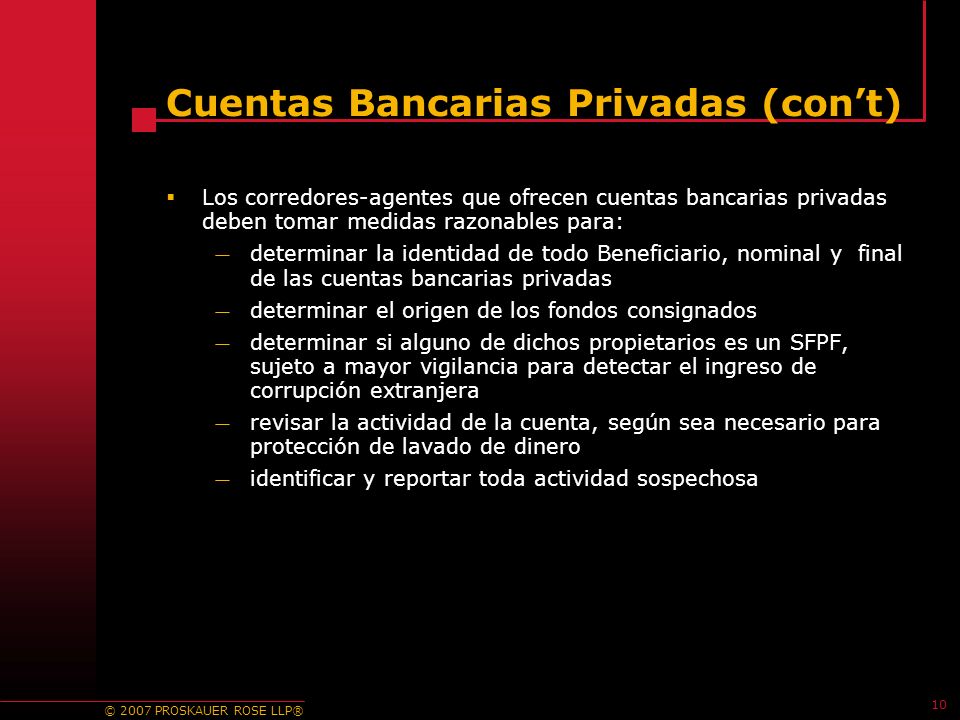 Cuentas Bancarias Privadas (con’t)

▪ Los corredores-agentes que ofrecen cuentas bancarias privadas deben tomar medidas razonables para:

— determinar la identidad de todo Beneficiario, nominal y final de las cuentas bancarias privadas

— determinar el origen de los fondos consignados

— determinar si alguno de dichos propietarios es un SFPF, sujeto a mayor vigilancia para detectar el ingreso de corrupción extranjera

— revisar la actividad de la cuenta, según sea necesario para protección de lavado de dinero

— identificar y reportar toda actividad sospechosa

© 2007 PROSKAUER ROSE LLP®

10